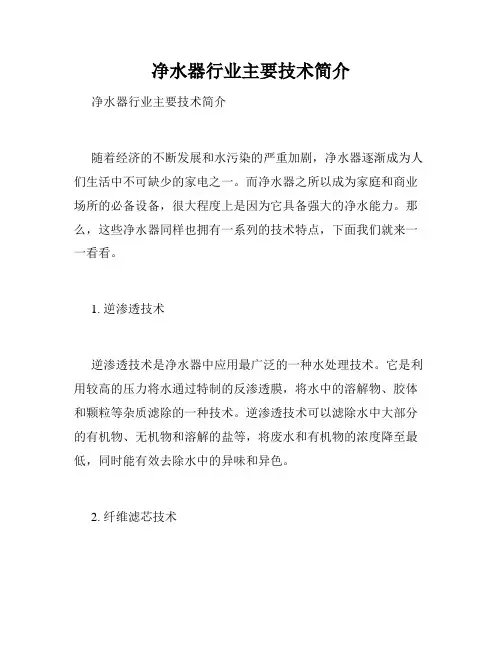 净水器行业主要技术简介

净水器行业主要技术简介

随着经济的不断发展和水污染的严重加剧，净水器逐渐成为人们生活中不可缺少的家电之一。而净水器之所以成为家庭和商业场所的必备设备，很大程度上是因为它具备强大的净水能力。那么，这些净水器同样也拥有一系列的技术特点，下面我们就来一一看看。

1. 逆渗透技术

逆渗透技术是净水器中应用最广泛的一种水处理技术。它是利用较高的压力将水通过特制的反渗透膜，将水中的溶解物、胶体和颗粒等杂质滤除的一种技术。逆渗透技术可以滤除水中大部分的有机物、无机物和溶解的盐等，将废水和有机物的浓度降至最低，同时能有效去除水中的异味和异色。

2. 纤维滤芯技术